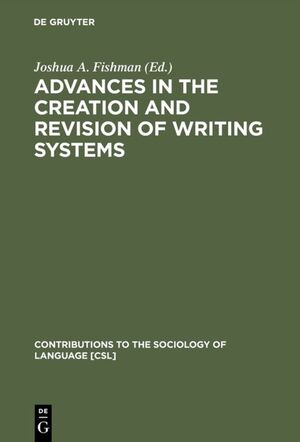 DE GRUYTER

Joshua A. Fishman (Ed.)

ADVANCES IN THE CREATION AND REVISION OF WRITING SYSTEMS

CONTRIBUTIONS TO THE SOCIOLOGY OF LANGUAGE [CSL]

DE
G